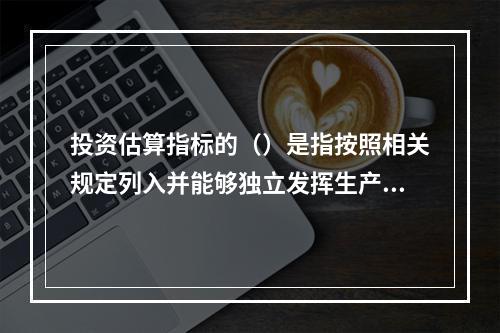 投资估算指标的（）是指按照相关规定列入并能够独立发挥生产...